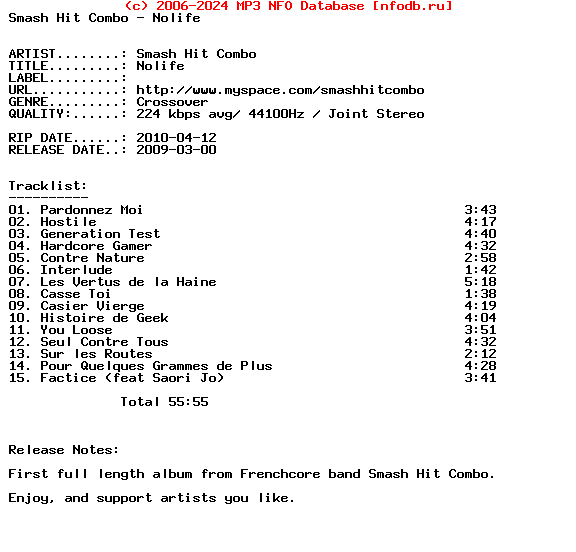 (c) 2006-2024 MP3 NFO Database [nfodb.ru]
Smash Hit Combo - Nolife

ARTIST........: Smash Hit Combo
TITLE.........: Nolife
LABEL.........:
URL...........: http://www.myspace.com/smashhitcombo
GENRE.........: Crossover
QUALITY:......: 224 kbps avg/ 44100Hz / Joint Stereo

RIP DATE......: 2010-04-12
RELEASE DATE..: 2009-03-00

Tracklist:
----------
01. Pardonnez Moi 3:43
02. Hostile 4:17
03. Generation Test 4:40
04. Hardcore Gamer 4:32
05. Contre Nature 2:58
06. Interlude 1:42
07. Les Vertus de la Haine 5:18
08. Casse Toi 1:38
09. Casier Vierge 4:19
10. Histoire de Geek 4:04
11. You Loose 3:51
12. Seul Contre Tous 4:32
13. Sur les Routes 2:12
14. Pour Quelques Grammes de Plus 4:28
15. Factice (feat Saori Jo) 3:41

Total 55:55

Release Notes:

First full length album from Frenchcore band Smash Hit Combo.

Enjoy, and support artists you like.